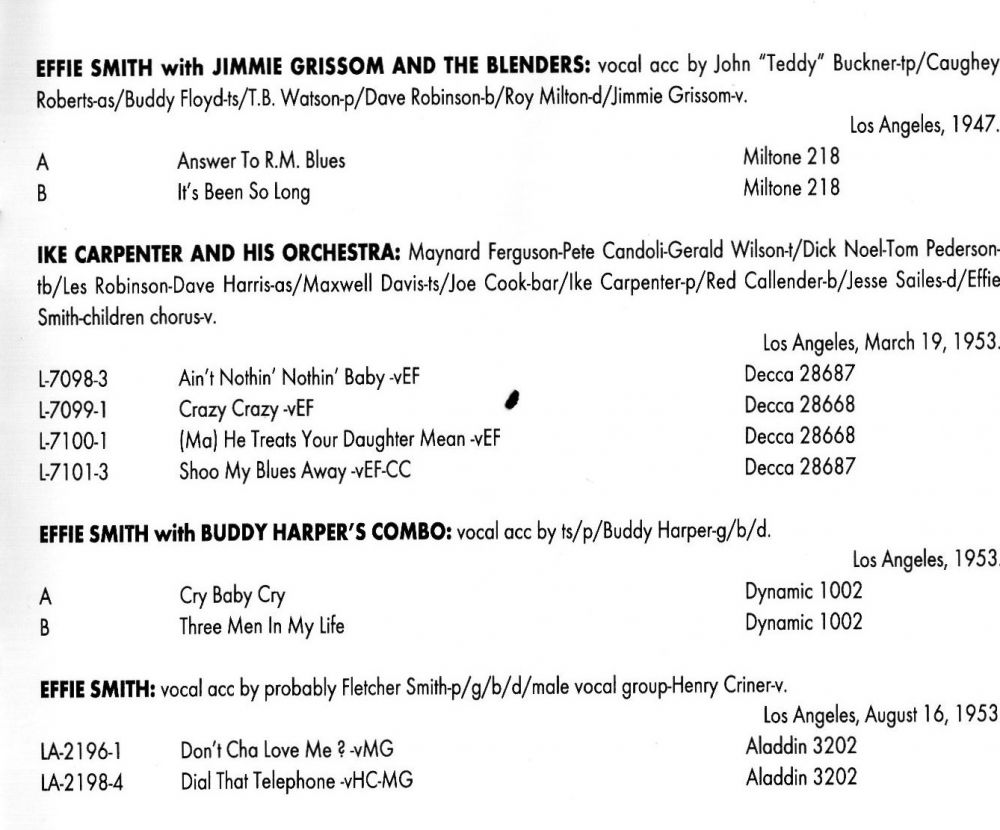 **EFFIE SMITH with JIMMIE GRISSOM AND THE BLENDERS:** vocal acc by John "Teddy" Buckner-tp/Caughey Roberts-as/Buddy Floyd-ts/T.B. Watson-p/Dave Robinson-b/Roy Milton-d/Jimmie Grissom-v.

Los Angeles, 1947.

| | | |
|---|---|---|
| A | Answer To R.M. Blues | Miltone 218 |
| B | It's Been So Long | Miltone 218 |

**IKE CARPENTER AND HIS ORCHESTRA:** Maynard Ferguson-Pete Candoli-Gerald Wilson-t/Dick Noel-Tom Pederson-tb/Les Robinson-Dave Harris-as/Maxwell Davis-ts/Joe Cook-bar/Ike Carpenter-p/Red Callender-b/Jesse Sailes-d/Effie Smith-children chorus-v.

Los Angeles, March 19, 1953.

| | | |
|---|---|---|
| L-7098-3 | Ain't Nothin' Nothin' Baby -vEF | Decca 28687 |
| L-7099-1 | Crazy Crazy -vEF | Decca 28668 |
| L-7100-1 | (Ma) He Treats Your Daughter Mean -vEF | Decca 28668 |
| L-7101-3 | Shoo My Blues Away -vEF-CC | Decca 28687 |

**EFFIE SMITH with BUDDY HARPER'S COMBO:** vocal acc by ts/p/Buddy Harper-g/b/d.

Los Angeles, 1953.

| | | |
|---|---|---|
| A | Cry Baby Cry | Dynamic 1002 |
| B | Three Men In My Life | Dynamic 1002 |

**EFFIE SMITH:** vocal acc by probably Fletcher Smith-p/g/b/d/male vocal group-Henry Criner-v.

Los Angeles, August 16, 1953

| | | |
|---|---|---|
| LA-2196-1 | Don't Cha Love Me ? -vMG | Aladdin 3202 |
| LA-2198-4 | Dial That Telephone -vHC-MG | Aladdin 3202 |